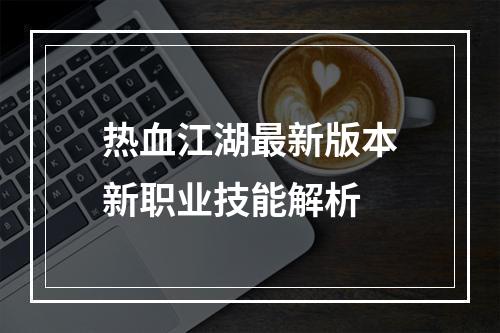 热血江湖最新版本
新职业技能解析